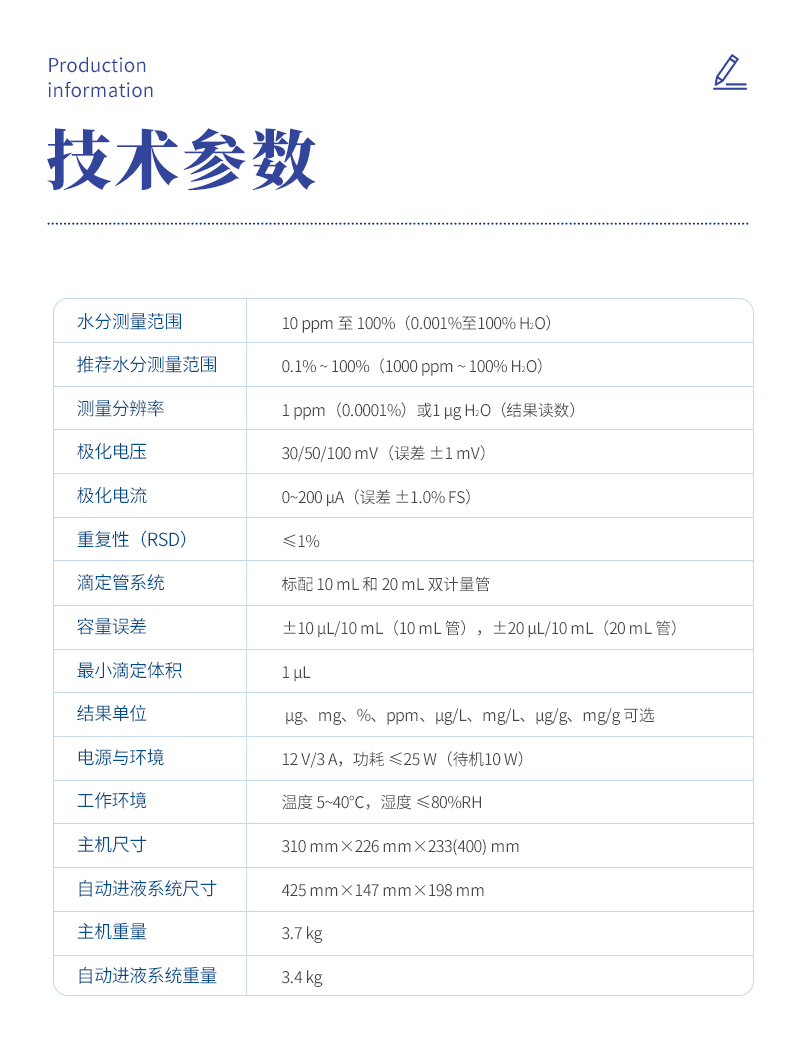 Production information

技术参数

| 水分测量范围 | 10 ppm 至 100%（0.001%至100% $H_2O$） |
|---|---|
| 推荐水分测量范围 | 0.1% ~ 100%（1000 ppm ~ 100% $H_2O$） |
| 测量分辨率 | 1 ppm（0.0001%）或1 μg $H_2O$（结果读数） |
| 极化电压 | 30/50/100 mV（误差 ±1 mV） |
| 极化电流 | 0~200 μA（误差 ±1.0% FS） |
| 重复性（RSD） | ≤1% |
| 滴定管系统 | 标配 10 mL 和 20 mL 双计量管 |
| 容量误差 | ±10 μL/10 mL（10 mL 管），±20 μL/10 mL（20 mL 管） |
| 最小滴定体积 | 1 μL |
| 结果单位 | μg、mg、%、ppm、μg/L、mg/L、μg/g、mg/g 可选 |
| 电源与环境 | 12 V/3 A，功耗 ≤25 W（待机10 W） |
| 工作环境 | 温度 5~40°C，湿度 ≤80%RH |
| 主机尺寸 | 310 mm×226 mm×233(400) mm |
| 自动进液系统尺寸 | 425 mm×147 mm×198 mm |
| 主机重量 | 3.7 kg |
| 自动进液系统重量 | 3.4 kg |